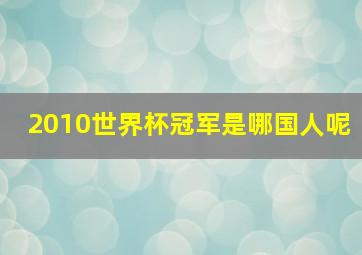 2010世界杯冠军是哪国人呢